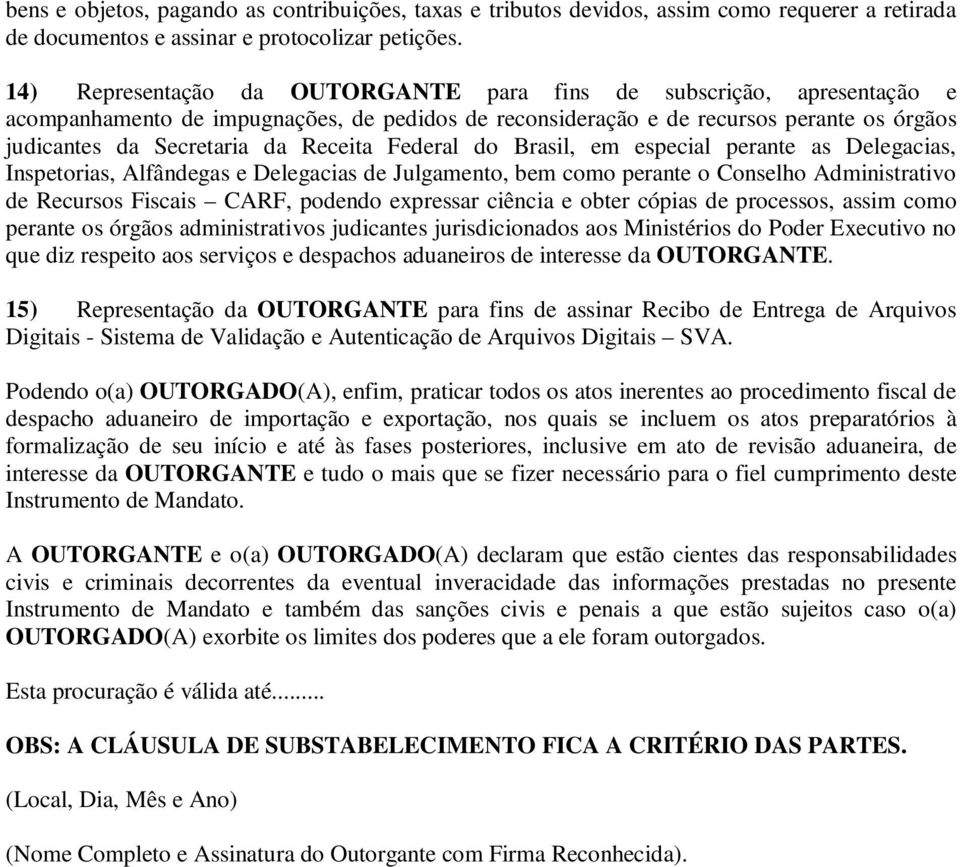 bens e objetos, pagando as contribuições, taxas e tributos devidos, assim como requerer a retirada de documentos e assinar e protocolizar petições.

14) Representação da OUTORGANTE para fins de subscrição, apresentação e acompanhamento de impugnações, de pedidos de reconsideração e de recursos perante os órgãos judicantes da Secretaria da Receita Federal do Brasil, em especial perante as Delegacias, Inspetorias, Alfândegas e Delegacias de Julgamento, bem como perante o Conselho Administrativo de Recursos Fiscais – CARF, podendo expressar ciência e obter cópias de processos, assim como perante os órgãos administrativos judicantes jurisdicionados aos Ministérios do Poder Executivo no que diz respeito aos serviços e despachos aduaneiros de interesse da OUTORGANTE.

15) Representação da OUTORGANTE para fins de assinar Recibo de Entrega de Arquivos Digitais - Sistema de Validação e Autenticação de Arquivos Digitais – SVA.

Podendo o(a) OUTORGADO(A), enfim, praticar todos os atos inerentes ao procedimento fiscal de despacho aduaneiro de importação e exportação, nos quais se incluem os atos preparatórios à formalização de seu início e até às fases posteriores, inclusive em ato de revisão aduaneira, de interesse da OUTORGANTE e tudo o mais que se fizer necessário para o fiel cumprimento deste Instrumento de Mandato.

A OUTORGANTE e o(a) OUTORGADO(A) declaram que estão cientes das responsabilidades civis e criminais decorrentes da eventual inveracidade das informações prestadas no presente Instrumento de Mandato e também das sanções civis e penais a que estão sujeitos caso o(a) OUTORGADO(A) exorbite os limites dos poderes que a ele foram outorgados.

Esta procuração é válida até.........

OBS: A CLÁUSULA DE SUBSTABELECIMENTO FICA A CRITÉRIO DAS PARTES.

(Local, Dia, Mês e Ano)

(Nome Completo e Assinatura do Outorgante com Firma Reconhecida).